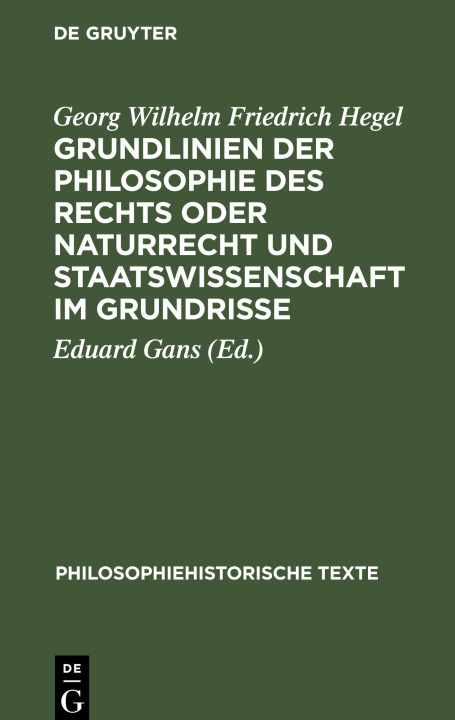 DE GRUYTER

Georg Wilhelm Friedrich Hegel

GRUNDLINIEN DER PHILOSOPHIE DES RECHTS ODER NATURRECHT UND STAATSWISSENSCHAFT IM GRUNDRISSE

Eduard Gans (Ed.)

PHILOSOPHIEHISTORISCHE TEXTE

DE G